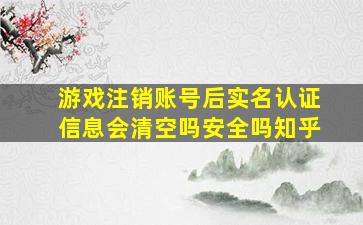 游戏注销账号后实名认证信息会清空吗安全吗知乎